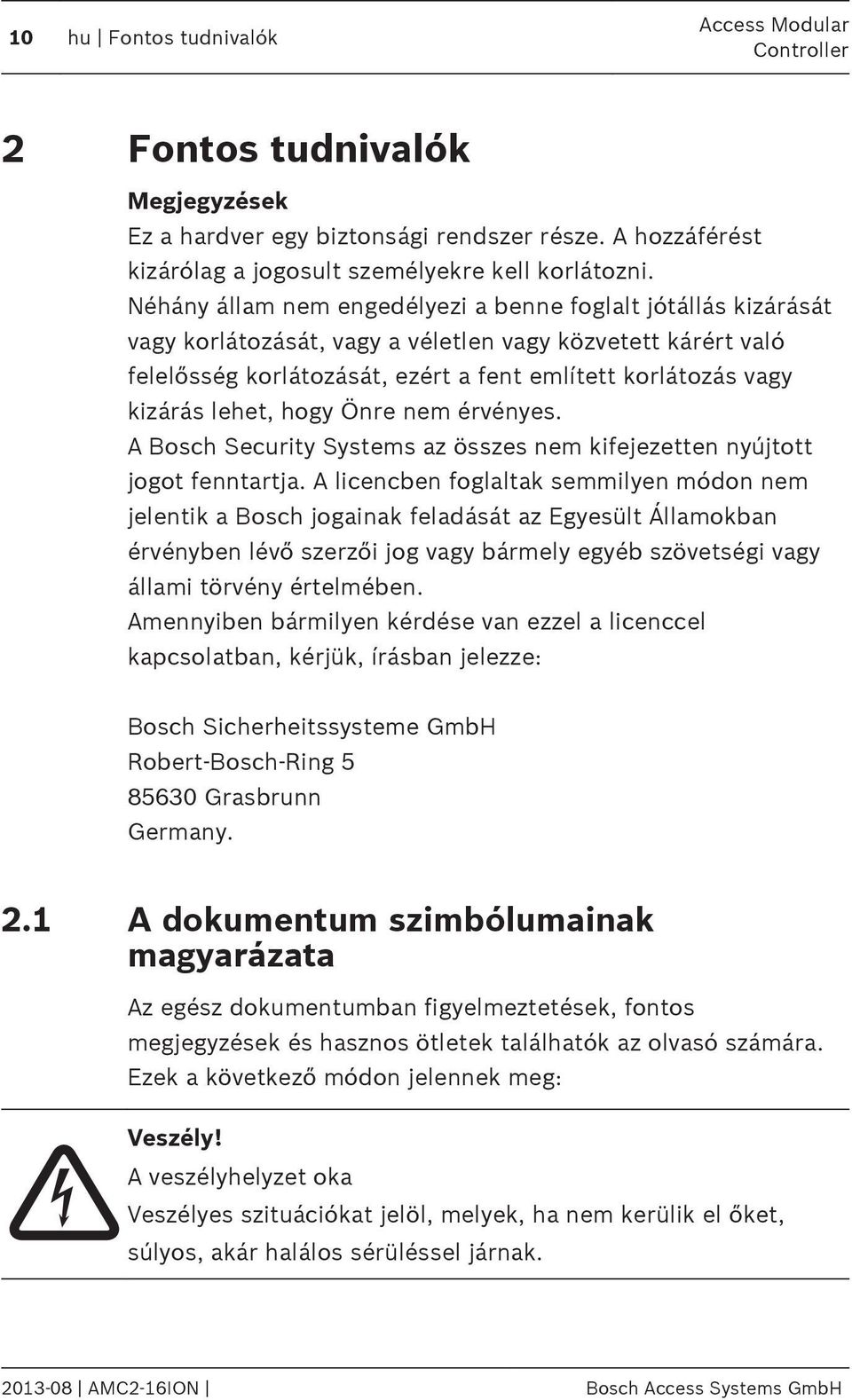 10 hu | Fontos tudnivalók

Access Modular Controller

2 Fontos tudnivalók

Megjegyzések
Ez a hardver egy biztonsági rendszer része. A hozzáférést kizárólag a jogosult személyekre kell korlátozni.
Néhány állam nem engedélyezi a benne foglalt jótállás kizárását vagy korlátozását, vagy a véletlen vagy közvetett kárért való felelősség korlátozását, ezért a fent említett korlátozás vagy kizárás lehet, hogy Önre nem érvényes.
A Bosch Security Systems az összes nem kifejezetten nyújtott jogot fenntartja. A licencben foglaltak semmilyen módon nem jelentik a Bosch jogainak feladását az Egyesült Államokban érvényben lévő szerzői jog vagy bármely egyéb szövetségi vagy állami törvény értelmében.
Amennyiben bármilyen kérdése van ezzel a licenccel kapcsolatban, kérjük, írásban jelezze:

Bosch Sicherheitssysteme GmbH
Robert-Bosch-Ring 5
85630 Grasbrunn
Germany.

2.1 A dokumentum szimbólumainak magyarázata

Az egész dokumentumban figyelmeztetések, fontos megjegyzések és hasznos ötletek találhatók az olvasó számára. Ezek a következő módon jelennek meg:

Veszély!
A veszélyhelyzet oka
Veszélyes szituációkat jelöl, melyek, ha nem kerülik el őket, súlyos, akár halálos sérüléssel járnak.

2013-08 | AMC2-16ION | Bosch Access Systems GmbH